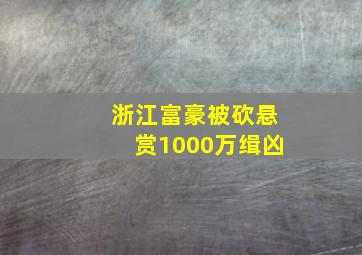 浙江富豪被砍悬赏1000万缉凶